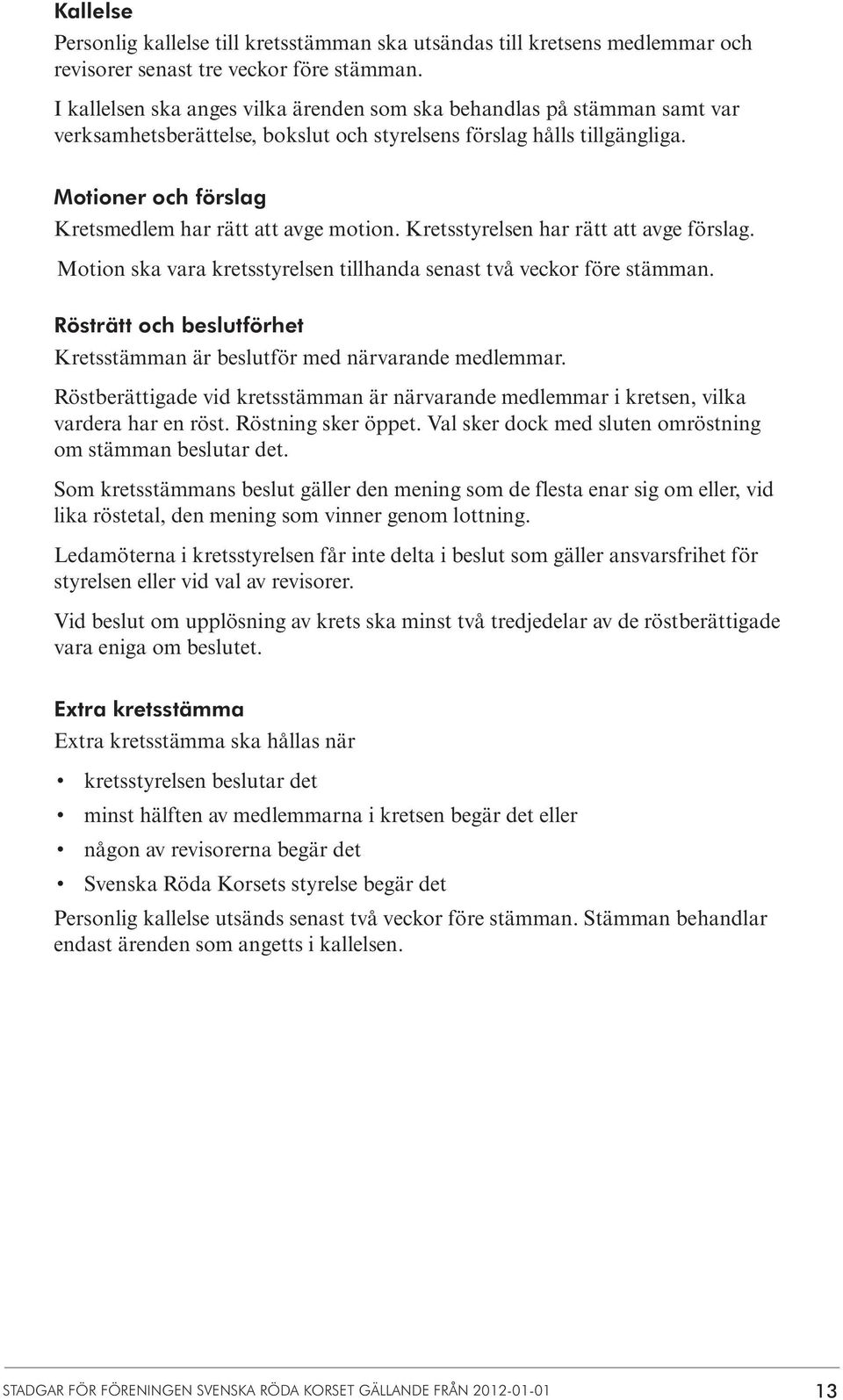 Kallelse
Personlig kallelse till kretsstämman ska utsändas till kretsens medlemmar och revisorer senast tre veckor före stämman.

I kallelsen ska anges vilka ärenden som ska behandlas på stämman samt var verksamhetsberättelse, bokslut och styrelsens förslag hålls tillgängliga.

Motioner och förslag
Kretsmedlem har rätt att avge motion. Kretsstyrelsen har rätt att avge förslag.

Motion ska vara kretsstyrelsen tillhanda senast två veckor före stämman.

Rösträtt och beslutförhet
Kretsstämman är beslutför med närvarande medlemmar.

Röstberättigade vid kretsstämman är närvarande medlemmar i kretsen, vilka vardera har en röst. Röstning sker öppet. Val sker dock med sluten omröstning om stämman beslutar det.

Som kretsstämmans beslut gäller den mening som de flesta enar sig om eller, vid lika röstetal, den mening som vinner genom lottning.

Ledamöterna i kretsstyrelsen får inte delta i beslut som gäller ansvarsfrihet för styrelsen eller vid val av revisorer.

Vid beslut om upplösning av krets ska minst två tredjedelar av de röstberättigade vara eniga om beslutet.

Extra kretsstämma
Extra kretsstämma ska hållas när

• kretsstyrelsen beslutar det
• minst hälften av medlemmarna i kretsen begär det eller
• någon av revisorerna begär det
• Svenska Röda Korsets styrelse begär det

Personlig kallelse utsänds senast två veckor före stämman. Stämman behandlar endast ärenden som angetts i kallelsen.

STADGAR FÖR FÖRENINGEN SVENSKA RÖDA KORSET GÄLLANDE FRÅN 2012-01-01 13